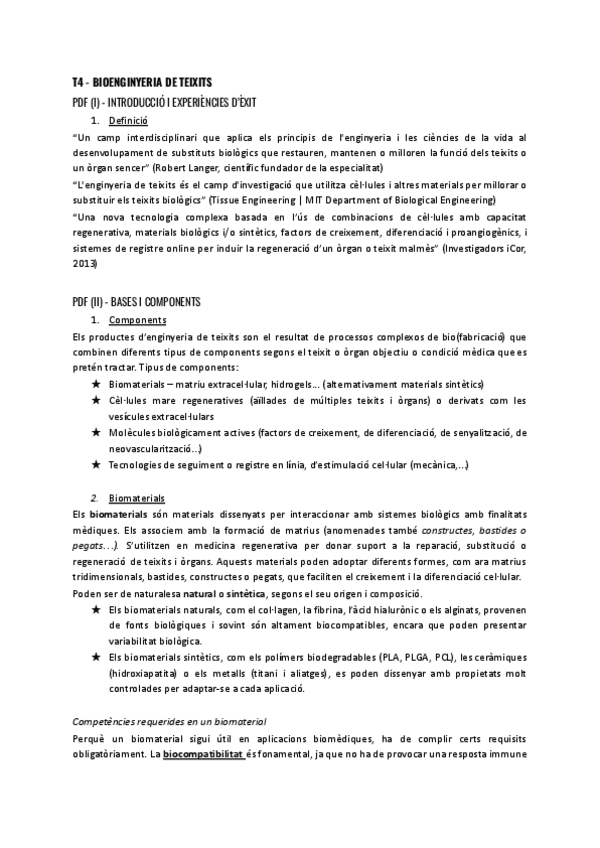 T4 - BIOENGINYERIA DE TEIXITS

PDF (I) - INTRODUCCIÓ I EXPERIÈNCIES D'ÈXIT

1. Definició

"Un camp interdisciplinari que aplica els principis de l'enginyeria i les ciències de la vida al desenvolupament de substituts biològics que restauren, mantenen o milloren la funció dels teixits o un òrgan sencer" (Robert Langer, científic fundador de la especialitat)

"L'enginyeria de teixits és el camp d'investigació que utilitza cèl·lules i altres materials per millorar o substituir els teixits biològics" (Tissue Engineering | MIT Department of Biological Engineering)

"Una nova tecnologia complexa basada en l'ús de combinacions de cèl·lules amb capacitat regenerativa, materials biològics i/o sintètics, factors de creixement, diferenciació i proangiogènics, i sistemes de registre online per induir la regeneració d'un òrgan o teixit malmès" (Investigadors iCor, 2013)

PDF (II) - BASES I COMPONENTS

1. Components

Els productes d'enginyeria de teixits son el resultat de processos complexos de bio(fabricació) que combinen diferents tipus de components segons el teixit o òrgan objectiu o condició mèdica que es pretén tractar. Tipus de components:

★ Biomaterials – matriu extracel·lular, hidrogels... (alternativament materials sintètics)
★ Cèl·lules mare regeneratives (aïllades de múltiples teixits i òrgans) o derivats com les vesícules extracel·lulars
★ Molècules biològicament actives (factors de creixement, de diferenciació, de senyalització, de neovascularització...)
★ Tecnologies de seguiment o registre en línia, d'estimulació cel·lular (mecànica,...)

2. Biomaterials

Els biomaterials són materials dissenyats per interaccionar amb sistemes biològics amb finalitats mèdiques. Els associem amb la formació de matrius (anomenades també constructes, bastides o pegats...). S'utilitzen en medicina regenerativa per donar suport a la reparació, substitució o regeneració de teixits i òrgans. Aquests materials poden adoptar diferents formes, com ara matrius tridimensionals, bastides, constructes o pegats, que faciliten el creixement i la diferenciació cel·lular. Poden ser de naturalesa natural o sintètica, segons el seu origen i composició.

★ Els biomaterials naturals, com el col·lagen, la fibrina, l'àcid hialurònic o els alginats, provenen de fonts biològiques i sovint són altament biocompatibles, encara que poden presentar variabilitat biològica.
★ Els biomaterials sintètics, com els polímers biodegradables (PLA, PLGA, PCL), les ceràmiques (hidroxiapatita) o els metalls (titani i aliatges), es poden dissenyar amb propietats molt controlades per adaptar-se a cada aplicació.

Competències requerides en un biomaterial

Perquè un biomaterial sigui útil en aplicacions biomèdiques, ha de complir certs requisits obligatòriament. La biocompatibilitat és fonamental, ja que no ha de provocar una resposta immune